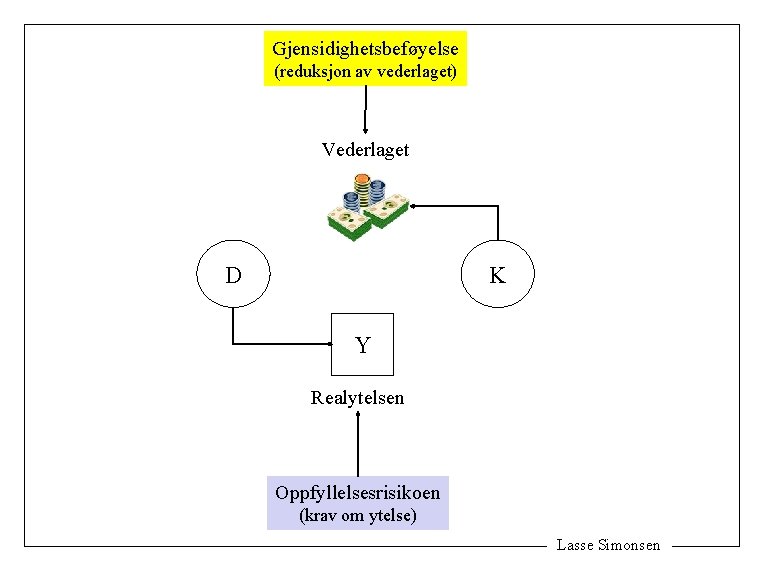 Gjensidighetsbeføyelse
(reduksjon av vederlaget)

Vederlaget

D

K

Y

Realytelsen

Oppfyllelsesrisikoen
(krav om ytelse)

Lasse Simonsen